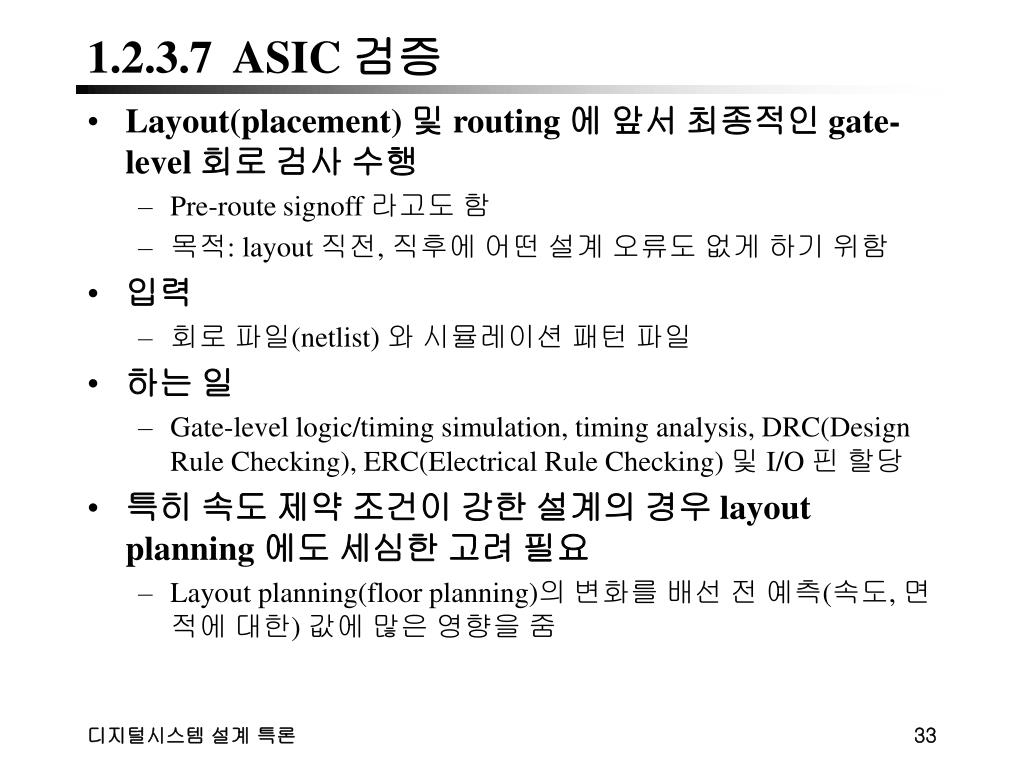 1.2.3.7 ASIC 검증

• Layout(placement) 및 routing 에 앞서 최종적인 gate-level 회로 검사 수행
  – Pre-route signoff 라고도 함
  – 목적: layout 직전, 직후에 어떤 설계 오류도 없게 하기 위함
• 입력
  – 회로 파일(netlist) 와 시뮬레이션 패턴 파일
• 하는 일
  – Gate-level logic/timing simulation, timing analysis, DRC(Design Rule Checking), ERC(Electrical Rule Checking) 및 I/O 핀 할당
• 특히 속도 제약 조건이 강한 설계의 경우 layout planning 에도 세심한 고려 필요
  – Layout planning(floor planning)의 변화를 배선 전 예측(속도, 면적에 대한) 값에 많은 영향을 줌

디지털시스템 설계 특론

33